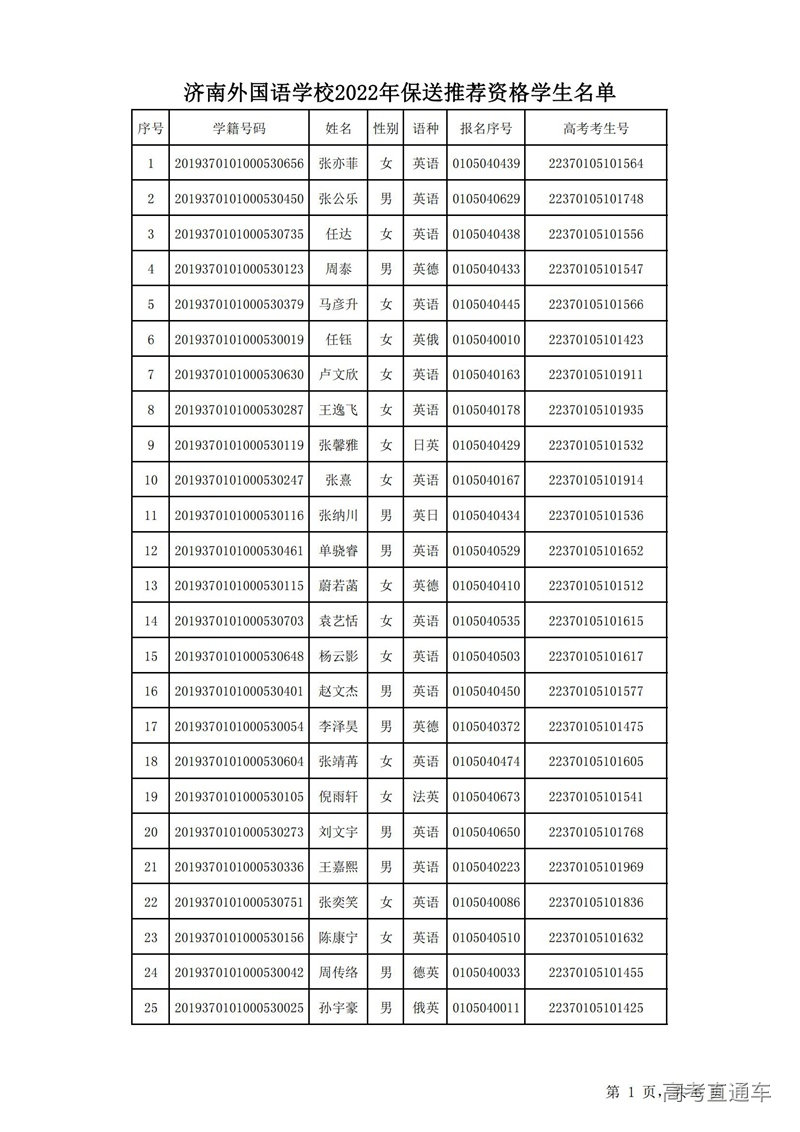 济南外国语学校2022年保送推荐资格学生名单

| 序号 | 学籍号码 | 姓名 | 性别 | 语种 | 报名序号 | 高考考生号 |
|---|---|---|---|---|---|---|
| 1 | 2019370101000530656 | 张亦菲 | 女 | 英语 | 0105040439 | 22370105101564 |
| 2 | 2019370101000530450 | 张公乐 | 男 | 英语 | 0105040629 | 22370105101748 |
| 3 | 2019370101000530735 | 任达 | 女 | 英语 | 0105040438 | 22370105101556 |
| 4 | 2019370101000530123 | 周泰 | 男 | 英德 | 0105040433 | 22370105101547 |
| 5 | 2019370101000530379 | 马彦升 | 女 | 英语 | 0105040445 | 22370105101566 |
| 6 | 2019370101000530019 | 任钰 | 女 | 英俄 | 0105040010 | 22370105101423 |
| 7 | 2019370101000530630 | 卢文欣 | 女 | 英语 | 0105040163 | 22370105101911 |
| 8 | 2019370101000530287 | 王逸飞 | 女 | 英语 | 0105040178 | 22370105101935 |
| 9 | 2019370101000530119 | 张馨雅 | 女 | 日英 | 0105040429 | 22370105101532 |
| 10 | 2019370101000530247 | 张熹 | 女 | 英语 | 0105040167 | 22370105101914 |
| 11 | 2019370101000530116 | 张纳川 | 男 | 英日 | 0105040434 | 22370105101536 |
| 12 | 2019370101000530461 | 单骁睿 | 男 | 英语 | 0105040529 | 22370105101652 |
| 13 | 2019370101000530115 | 蔚若菡 | 女 | 英德 | 0105040410 | 22370105101512 |
| 14 | 2019370101000530703 | 袁艺恬 | 女 | 英语 | 0105040535 | 22370105101615 |
| 15 | 2019370101000530648 | 杨云影 | 女 | 英语 | 0105040503 | 22370105101617 |
| 16 | 2019370101000530401 | 赵文杰 | 男 | 英语 | 0105040450 | 22370105101577 |
| 17 | 2019370101000530054 | 李泽昊 | 男 | 英德 | 0105040372 | 22370105101475 |
| 18 | 2019370101000530604 | 张靖苒 | 女 | 英语 | 0105040474 | 22370105101605 |
| 19 | 2019370101000530105 | 倪雨轩 | 女 | 法英 | 0105040673 | 22370105101541 |
| 20 | 2019370101000530273 | 刘文宇 | 男 | 英语 | 0105040650 | 22370105101768 |
| 21 | 2019370101000530336 | 王嘉熙 | 男 | 英语 | 0105040223 | 22370105101969 |
| 22 | 2019370101000530751 | 张奕笑 | 女 | 英语 | 0105040086 | 22370105101836 |
| 23 | 2019370101000530156 | 陈康宁 | 女 | 英语 | 0105040510 | 22370105101632 |
| 24 | 2019370101000530042 | 周传络 | 男 | 德英 | 0105040033 | 22370105101455 |
| 25 | 2019370101000530025 | 孙宇豪 | 男 | 俄英 | 0105040011 | 22370105101425 |

第 1 页, 高考直通车